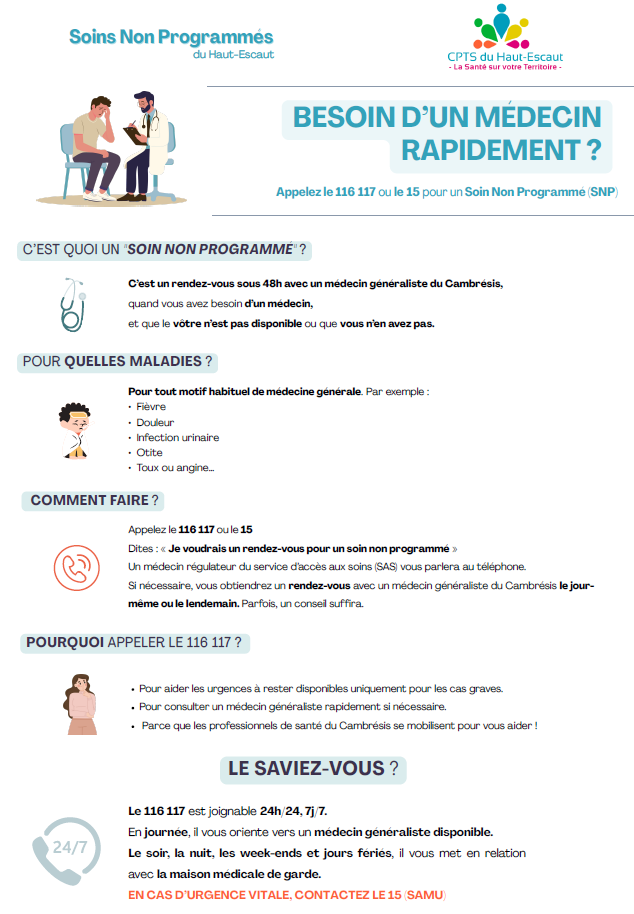 Soins Non Programmés
du Haut-Escaut

CPTS du Haut-Escaut
- La Santé sur votre Territoire -

BESOIN D'UN MÉDECIN RAPIDEMENT ?

Appelez le 116 117 ou le 15 pour un Soin Non Programmé (SNP)

C'EST QUOI UN "SOIN NON PROGRAMMÉ" ?

C'est un rendez-vous sous 48h avec un médecin généraliste du Cambrésis,
quand vous avez besoin d'un médecin,
et que le vôtre n'est pas disponible ou que vous n'en avez pas.

POUR QUELLES MALADIES ?

Pour tout motif habituel de médecine générale. Par exemple :
• Fièvre
• Douleur
• Infection urinaire
• Otite
• Toux ou angine...

COMMENT FAIRE ?

Appelez le 116 117 ou le 15
Dites : « Je voudrais un rendez-vous pour un soin non programmé »
Un médecin régulateur du service d'accès aux soins (SAS) vous parlera au téléphone.
Si nécessaire, vous obtiendrez un rendez-vous avec un médecin généraliste du Cambrésis le jour-même ou le lendemain. Parfois, un conseil suffira.

POURQUOI APPELER LE 116 117 ?

• Pour aider les urgences à rester disponibles uniquement pour les cas graves.
• Pour consulter un médecin généraliste rapidement si nécessaire.
• Parce que les professionnels de santé du Cambrésis se mobilisent pour vous aider !

LE SAVIEZ-VOUS ?

24/7

Le 116 117 est joignable 24h/24, 7j/7.
En journée, il vous oriente vers un médecin généraliste disponible.
Le soir, la nuit, les week-ends et jours fériés, il vous met en relation avec la maison médicale de garde.
EN CAS D'URGENCE VITALE, CONTACTEZ LE 15 (SAMU)